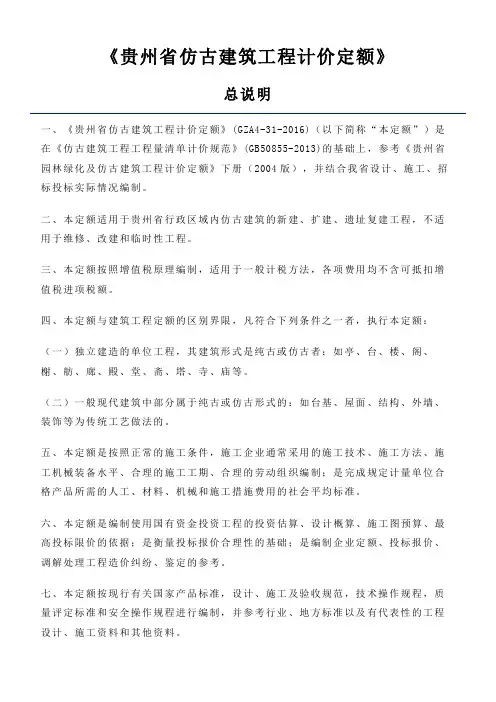 《贵州省仿古建筑工程计价定额》

总说明

一、《贵州省仿古建筑工程计价定额》（GZA4-31-2016）（以下简称“本定额”）是在《仿古建筑工程工程量清单计价规范》（GB50855-2013）的基础上，参考《贵州省园林绿化及仿古建筑工程计价定额》下册（2004版），并结合我省设计、施工、招标投标实际情况编制。

二、本定额适用于贵州省行政区域内仿古建筑的新建、扩建、遗址复建工程，不适用于维修、改建和临时性工程。

三、本定额按照增值税原理编制，适用于一般计税方法，各项费用均不含可抵扣增值税进项税额。

四、本定额与建筑工程定额的区别界限，凡符合下列条件之一者，执行本定额：

（一）独立建造的单位工程，其建筑形式是纯古或仿古者：如亭、台、楼、阁、榭、舫、廊、殿、堂、斋、塔、寺、庙等。

（二）一般现代建筑中部分属于纯古或仿古形式的：如台基、屋面、结构、外墙、装饰等为传统工艺做法的。

五、本定额是按照正常的施工条件，施工企业通常采用的施工技术、施工方法、施工机械装备水平、合理的施工工期、合理的劳动组织编制；是完成规定计量单位合格产品所需的人工、材料、机械和施工措施费用的社会平均标准。

六、本定额是编制使用国有资金投资工程的投资估算、设计概算、施工图预算、最高投标限价的依据；是衡量投标报价合理性的基础；是编制企业定额、投标报价、调解处理工程造价纠纷、鉴定的参考。

七、本定额按现行有关国家产品标准，设计、施工及验收规范，技术操作规程，质量评定标准和安全操作规程进行编制，并参考行业、地方标准以及有代表性的工程设计、施工资料和其他资料。